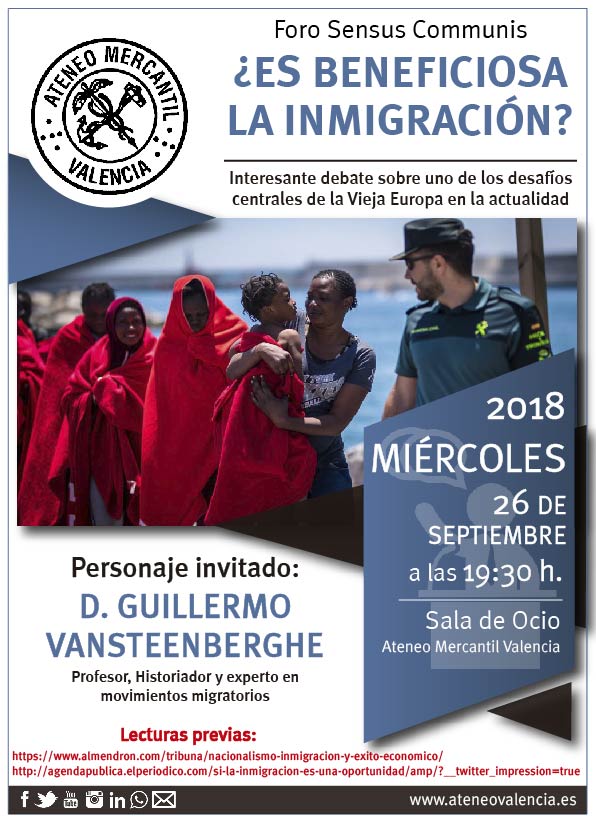 ATENEO MERCANTIL VALENCIA

Foro Sensus Communis

¿ES BENEFICIOSA LA INMIGRACIÓN?

Interesante debate sobre uno de los desafíos centrales de la Vieja Europa en la actualidad

2018

MIÉRCOLES

26 DE SEPTIEMBRE

a las 19:30 h.

Sala de Ocio

Ateneo Mercantil Valencia

Personaje invitado:

D. GUILLERMO VANSTEENBERGHE

Profesor, Historiador y experto en movimientos migratorios

Lecturas previas:

https://www.almendron.com/tribuna/nacionalismo-inmigracion-y-exito-economico/

http://agendapublica.elperiodico.com/si-la-inmigracion-es-una-oportunidad/amp/?__twitter_impression=true

www.ateneovalencia.es